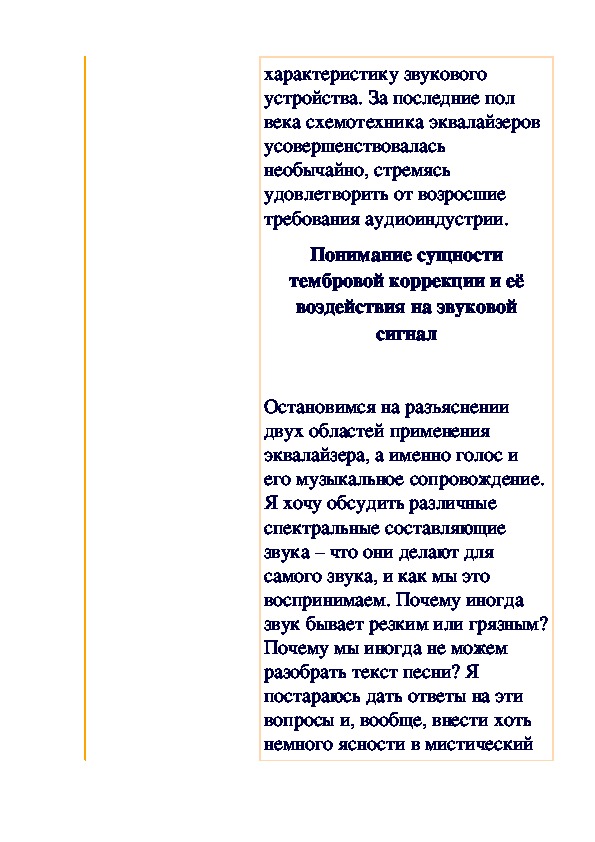 характеристику звукового устройства. За последние пол века схемотехника эквалайзеров усовершенствовалась необычайно, стремясь удовлетворить от возросшие требования аудиоиндустрии.

Понимание сущности тембровой коррекции и её воздействия на звуковой сигнал

Остановимся на разъяснении двух областей применения эквалайзера, а именно голос и его музыкальное сопровождение. Я хочу обсудить различные спектральные составляющие звука – что они делают для самого звука, и как мы это воспринимаем. Почему иногда звук бывает резким или грязным? Почему мы иногда не можем разобрать текст песни? Я постараюсь дать ответы на эти вопросы и, вообще, внести хоть немного ясности в мистический